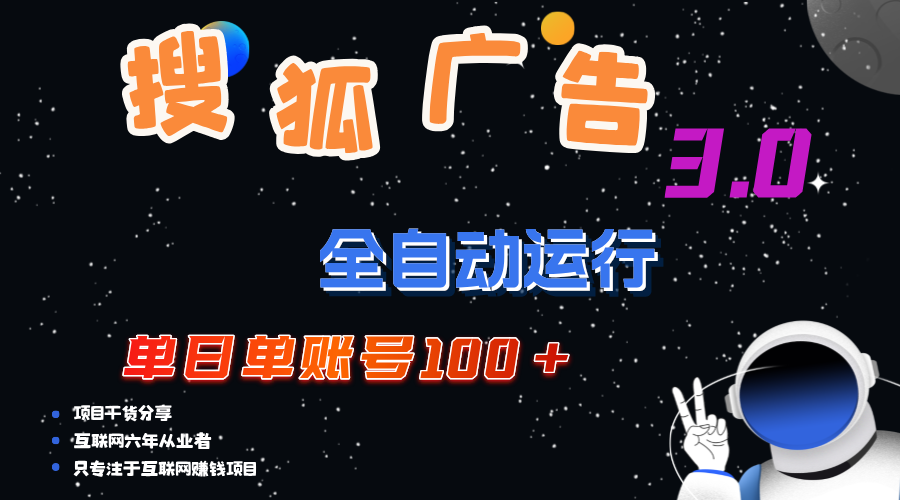 搜狐广告

3.0

全自动运行

单日单账号100＋

项目干货分享

互联网六年从业者

只专注于互联网赚钱项目